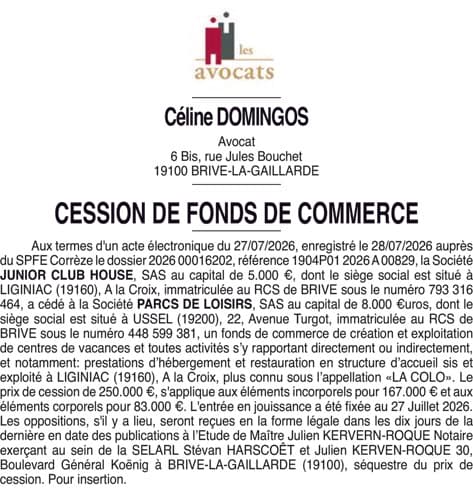 les
avocats

Céline DOMINGOS

Avocat
6 Bis, rue Jules Bouchet
19100 BRIVE-LA-GAILLARDE

CESSION DE FONDS DE COMMERCE

Aux termes d'un acte électronique du 27/07/2026, enregistré le 28/07/2026 auprès du SPFE Corrèze le dossier 2026 00016202, référence 1904P01 2026 A 00829, la Société JUNIOR CLUB HOUSE, SAS au capital de 5.000 €, dont le siège social est situé à LIGINIAC (19160), A la Croix, immatriculée au RCS de BRIVE sous le numéro 793 316 464, a cédé à la Société PARCS DE LOISIRS, SAS au capital de 8.000 €uros, dont le siège social est situé à USSEL (19200), 22, Avenue Turgot, immatriculée au RCS de BRIVE sous le numéro 448 599 381, un fonds de commerce de création et exploitation de centres de vacances et toutes activités s'y rapportant directement ou indirectement, et notamment: prestations d'hébergement et restauration en structure d'accueil sis et exploité à LIGINIAC (19160), A la Croix, plus connu sous l'appellation «LA COLO». Le prix de cession de 250.000 €, s'applique aux éléments incorporels pour 167.000 € et aux éléments corporels pour 83.000 €. L'entrée en jouissance a été fixée au 27 Juillet 2026. Les oppositions, s'il y a lieu, seront reçues en la forme légale dans les dix jours de la dernière en date des publications à l'Etude de Maître Julien KERVERN-ROQUE Notaire exerçant au sein de la SELARL Stévan HARSCOËT et Julien KERVEN-ROQUE 30, Boulevard Général Koënig à BRIVE-LA-GAILLARDE (19100), séquestre du prix de cession. Pour insertion.